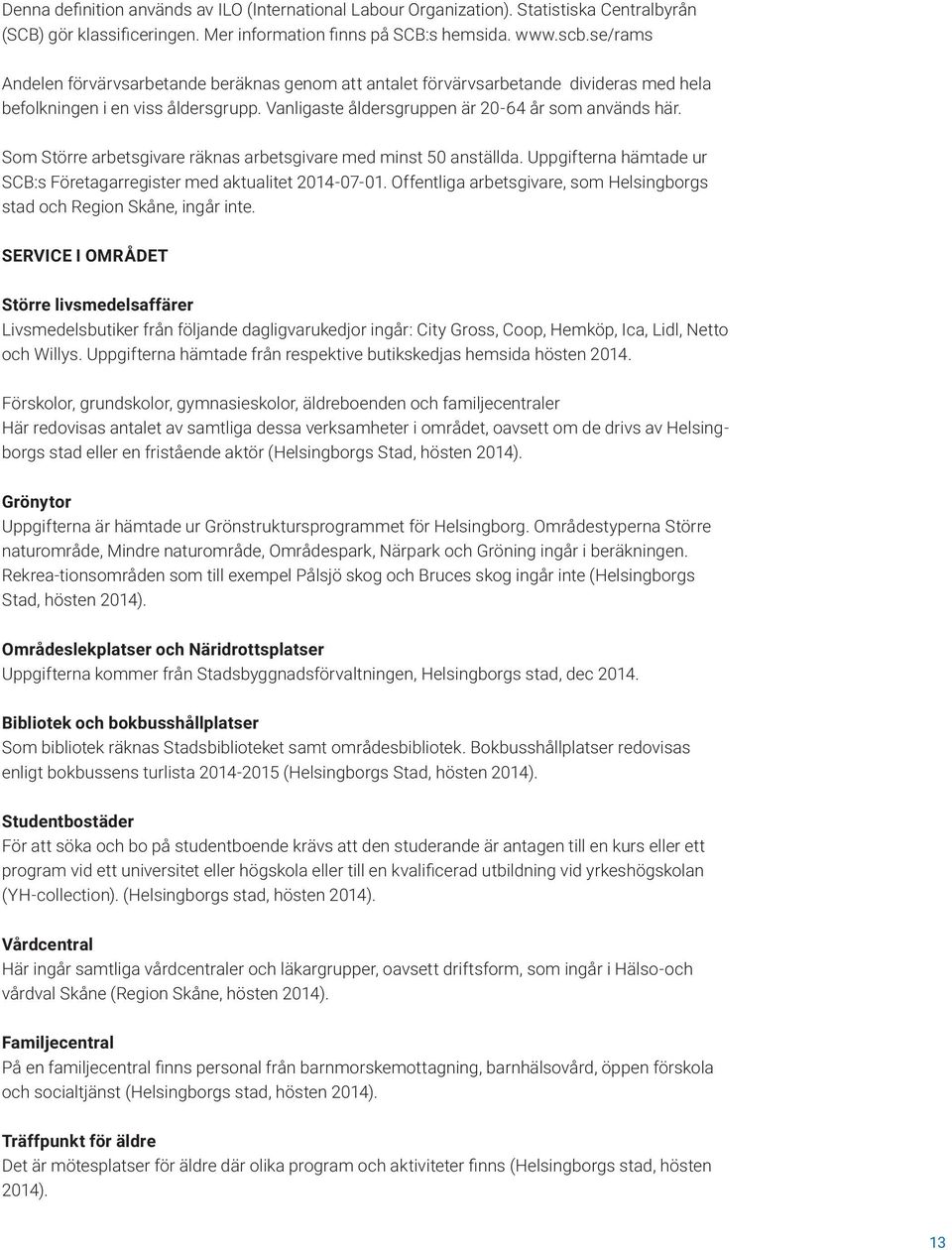 Denna definition används av ILO (International Labour Organization). Statistiska Centralbyrån (SCB) gör klassificeringen. Mer information finns på SCB:s hemsida. www.scb.se/rams

Andelen förvärvsarbetande beräknas genom att antalet förvärvsarbetande divideras med hela befolkningen i en viss åldersgrupp. Vanligaste åldersgruppen är 20-64 år som används här.

Som Större arbetsgivare räknas arbetsgivare med minst 50 anställda. Uppgifterna hämtade ur SCB:s Företagarregister med aktualitet 2014-07-01. Offentliga arbetsgivare, som Helsingborgs stad och Region Skåne, ingår inte.

SERVICE I OMRÅDET

Större livsmedelsaffärer
Livsmedelsbutiker från följande dagligvarukedjor ingår: City Gross, Coop, Hemköp, Ica, Lidl, Netto och Willys. Uppgifterna hämtade från respektive butikskedjas hemsida hösten 2014.

Förskolor, grundskolor, gymnasieskolor, äldreboenden och familjecentraler
Här redovisas antalet av samtliga dessa verksamheter i området, oavsett om de drivs av Helsingborgs stad eller en fristående aktör (Helsingborgs Stad, hösten 2014).

Grönytor
Uppgifterna är hämtade ur Grönstruktursprogrammet för Helsingborg. Områdestyperna Större naturområde, Mindre naturområde, Områdespark, Närpark och Gröning ingår i beräkningen. Rekrea-tionsområden som till exempel Pålsjö skog och Bruces skog ingår inte (Helsingborgs Stad, hösten 2014).

Områdeslekplatser och Näridrottsplatser
Uppgifterna kommer från Stadsbyggnadsförvaltningen, Helsingborgs stad, dec 2014.

Bibliotek och bokbusshållplatser
Som bibliotek räknas Stadsbiblioteket samt områdesbibliotek. Bokbusshållplatser redovisas enligt bokbussens turlista 2014-2015 (Helsingborgs Stad, hösten 2014).

Studentbostäder
För att söka och bo på studentboende krävs att den studerande är antagen till en kurs eller ett program vid ett universitet eller högskola eller till en kvalificerad utbildning vid yrkeshögskolan (YH-collection). (Helsingborgs stad, hösten 2014).

Vårdcentral
Här ingår samtliga vårdcentraler och läkargrupper, oavsett driftsform, som ingår i Hälso-och vårdval Skåne (Region Skåne, hösten 2014).

Familjecentral
På en familjecentral finns personal från barnmorskemottagning, barnhälsovård, öppen förskola och socialtjänst (Helsingborgs stad, hösten 2014).

Träffpunkt för äldre
Det är mötesplatser för äldre där olika program och aktiviteter finns (Helsingborgs stad, hösten 2014).

13